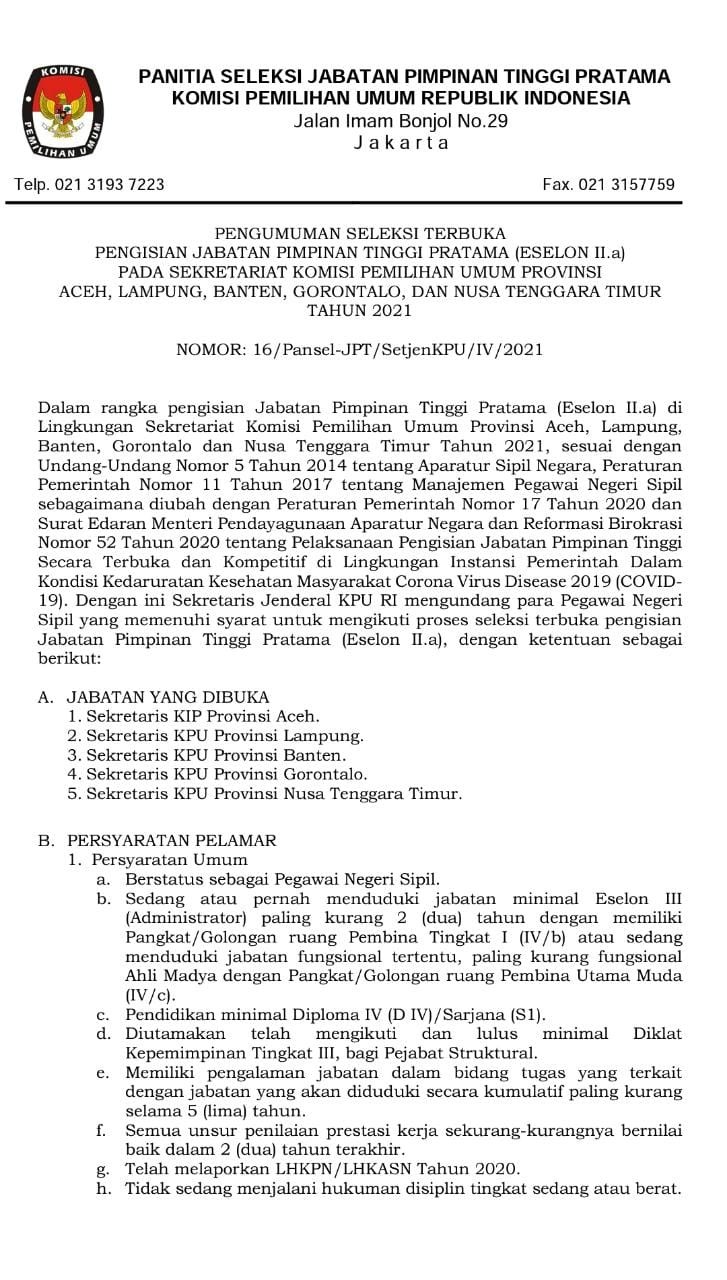 KOMISI PEMILIHAN UMUM

PANITIA SELEKSI JABATAN PIMPINAN TINGGI PRATAMA
KOMISI PEMILIHAN UMUM REPUBLIK INDONESIA
Jalan Imam Bonjol No.29
J a k a r t a

Telp. 021 3193 7223

Fax. 021 3157759

PENGUMUMAN SELEKSI TERBUKA
PENGISIAN JABATAN PIMPINAN TINGGI PRATAMA (ESELON II.a)
PADA SEKRETARIAT KOMISI PEMILIHAN UMUM PROVINSI
ACEH, LAMPUNG, BANTEN, GORONTALO, DAN NUSA TENGGARA TIMUR
TAHUN 2021

NOMOR: 16/Pansel-JPT/SetjenKPU/IV/2021

Dalam rangka pengisian Jabatan Pimpinan Tinggi Pratama (Eselon II.a) di Lingkungan Sekretariat Komisi Pemilihan Umum Provinsi Aceh, Lampung, Banten, Gorontalo dan Nusa Tenggara Timur Tahun 2021, sesuai dengan Undang-Undang Nomor 5 Tahun 2014 tentang Aparatur Sipil Negara, Peraturan Pemerintah Nomor 11 Tahun 2017 tentang Manajemen Pegawai Negeri Sipil sebagaimana diubah dengan Peraturan Pemerintah Nomor 17 Tahun 2020 dan Surat Edaran Menteri Pendayagunaan Aparatur Negara dan Reformasi Birokrasi Nomor 52 Tahun 2020 tentang Pelaksanaan Pengisian Jabatan Pimpinan Tinggi Secara Terbuka dan Kompetitif di Lingkungan Instansi Pemerintah Dalam Kondisi Kedaruratan Kesehatan Masyarakat Corona Virus Disease 2019 (COVID-19). Dengan ini Sekretaris Jenderal KPU RI mengundang para Pegawai Negeri Sipil yang memenuhi syarat untuk mengikuti proses seleksi terbuka pengisian Jabatan Pimpinan Tinggi Pratama (Eselon II.a), dengan ketentuan sebagai berikut:

A. JABATAN YANG DIBUKA
1. Sekretaris KIP Provinsi Aceh.
2. Sekretaris KPU Provinsi Lampung.
3. Sekretaris KPU Provinsi Banten.
4. Sekretaris KPU Provinsi Gorontalo.
5. Sekretaris KPU Provinsi Nusa Tenggara Timur.

B. PERSYARATAN PELAMAR
1. Persyaratan Umum
a. Berstatus sebagai Pegawai Negeri Sipil.
b. Sedang atau pernah menduduki jabatan minimal Eselon III (Administrator) paling kurang 2 (dua) tahun dengan memiliki Pangkat/Golongan ruang Pembina Tingkat I (IV/b) atau sedang menduduki jabatan fungsional tertentu, paling kurang fungsional Ahli Madya dengan Pangkat/Golongan ruang Pembina Utama Muda (IV/c).
c. Pendidikan minimal Diploma IV (D IV)/Sarjana (S1).
d. Diutamakan telah mengikuti dan lulus minimal Diklat Kepemimpinan Tingkat III, bagi Pejabat Struktural.
e. Memiliki pengalaman jabatan dalam bidang tugas yang terkait dengan jabatan yang akan diduduki secara kumulatif paling kurang selama 5 (lima) tahun.
f. Semua unsur penilaian prestasi kerja sekurang-kurangnya bernilai baik dalam 2 (dua) tahun terakhir.
g. Telah melaporkan LHKPN/LHKASN Tahun 2020.
h. Tidak sedang menjalani hukuman disiplin tingkat sedang atau berat.